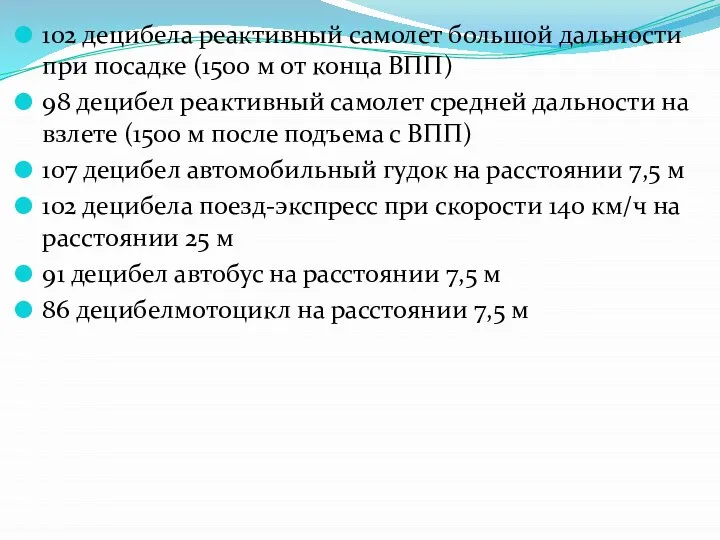 102 децибела реактивный самолет большой дальности при посадке (1500 м от конца ВПП)

98 децибел реактивный самолет средней дальности на взлете (1500 м после подъема с ВПП)

107 децибел автомобильный гудок на расстоянии 7,5 м

102 децибела поезд-экспресс при скорости 140 км/ч на расстоянии 25 м

91 децибел автобус на расстоянии 7,5 м

86 децибелмотоцикл на расстоянии 7,5 м